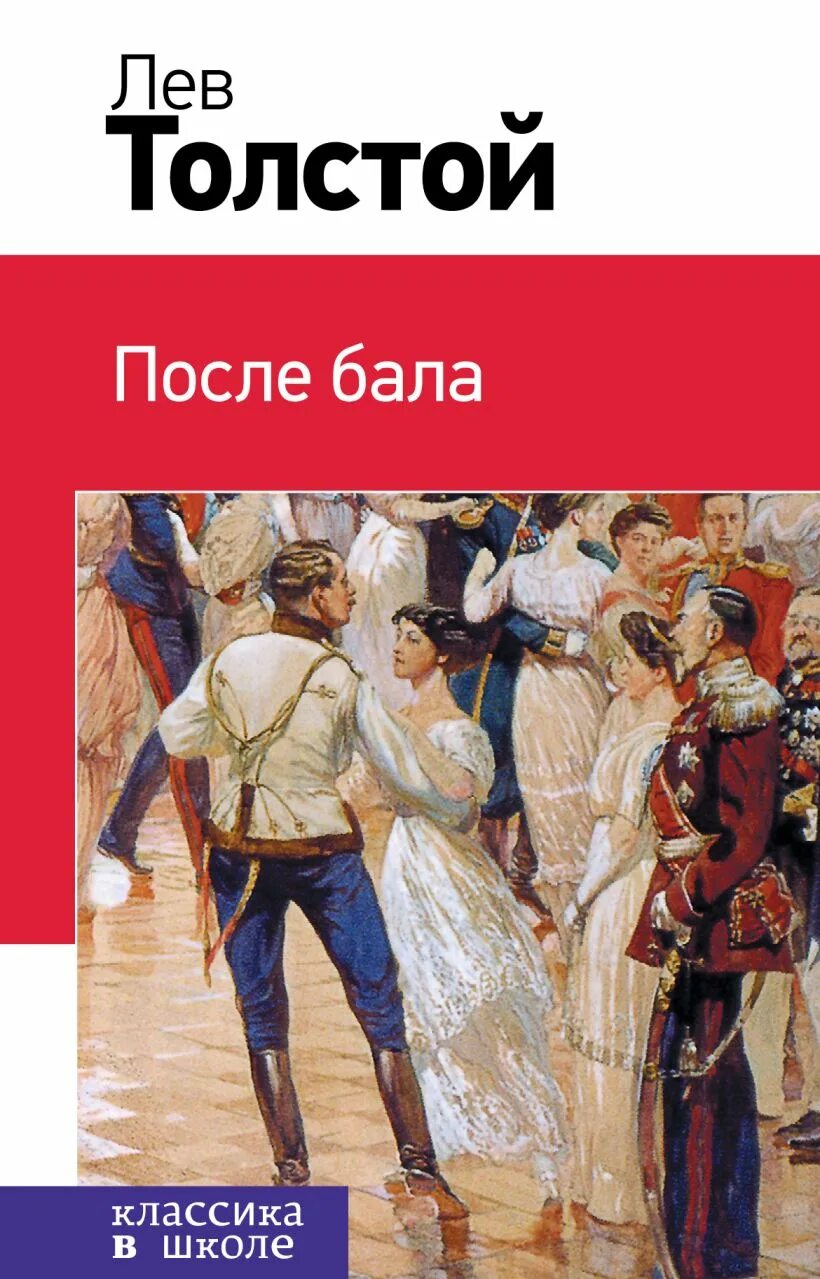 Лев
Толстой

После бала

классика
в школе